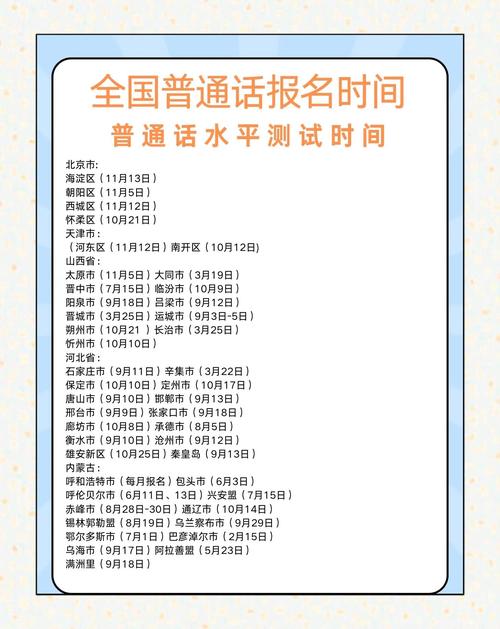 全国普通话报名时间
普通话水平测试时间

北京市:
海淀区（11月13日）
朝阳区（11月5日）
西城区（11月12日）
怀柔区（10月21日）
天津市：
（河东区（11月12日）南开区（10月12日)
山西省：
太原市（11月5日）大同市（3月19日）
晋中市（7月15日）临汾市（10月9日）
阳泉市（9月18日）吕梁市（9月12日）
晋城市（3月25日）运城市（9月3日-5日）
朔州市（10月21 ）长治市（3月25日）
忻州市（10月10日）
河北省：
石家庄市（9月11日）辛集市（3月22日）
保定市（10月10日）定州市（10月17日）
唐山市（9月10日）邯郸市（9月13日）
邢台市（9月9日）张家口市（9月18日）
廊坊市（10月8日）承德市（8月5日）
衡水市（9月10日）沧州市（9月12日）
雄安新区（10月25日）秦皇岛（9月13日）
内蒙古：
呼和浩特市（每月报名）包头市（6月3日）
呼伦贝尔市（6月11日、13日）兴安盟（7月15日）
赤峰市（8月28日-30日）通辽市（10月14日）
锡林郭勒盟（8月19日）乌兰察布市（9月29日）
鄂尔多斯市（7月1日）巴彦淖尔市（2月15日）
乌海市（9月17日）阿拉善盟（5月23日）
满洲里（9月18日）